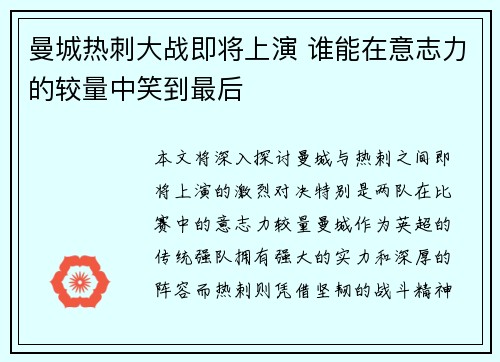 曼城热刺大战即将上演 谁能在意志力的较量中笑到最后

本文将深入探讨曼城与热刺之间即将上演的激烈对决特别是两队在比赛中的意志力较量曼城作为英超的传统强队拥有强大的实力和深厚的阵容而热刺则凭借坚韧的战斗精神